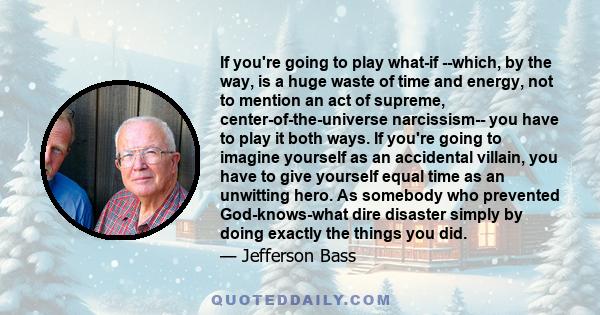 If you're going to play what-if --which, by the way, is a huge waste of time and energy, not to mention an act of supreme, center-of-the-universe narcissism-- you have to play it both ways. If you're going to imagine yourself as an accidental villain, you have to give yourself equal time as an unwitting hero. As somebody who prevented God-knows-what dire disaster simply by doing exactly the things you did.
— Jefferson Bass

QUOTEDDAILY.COM